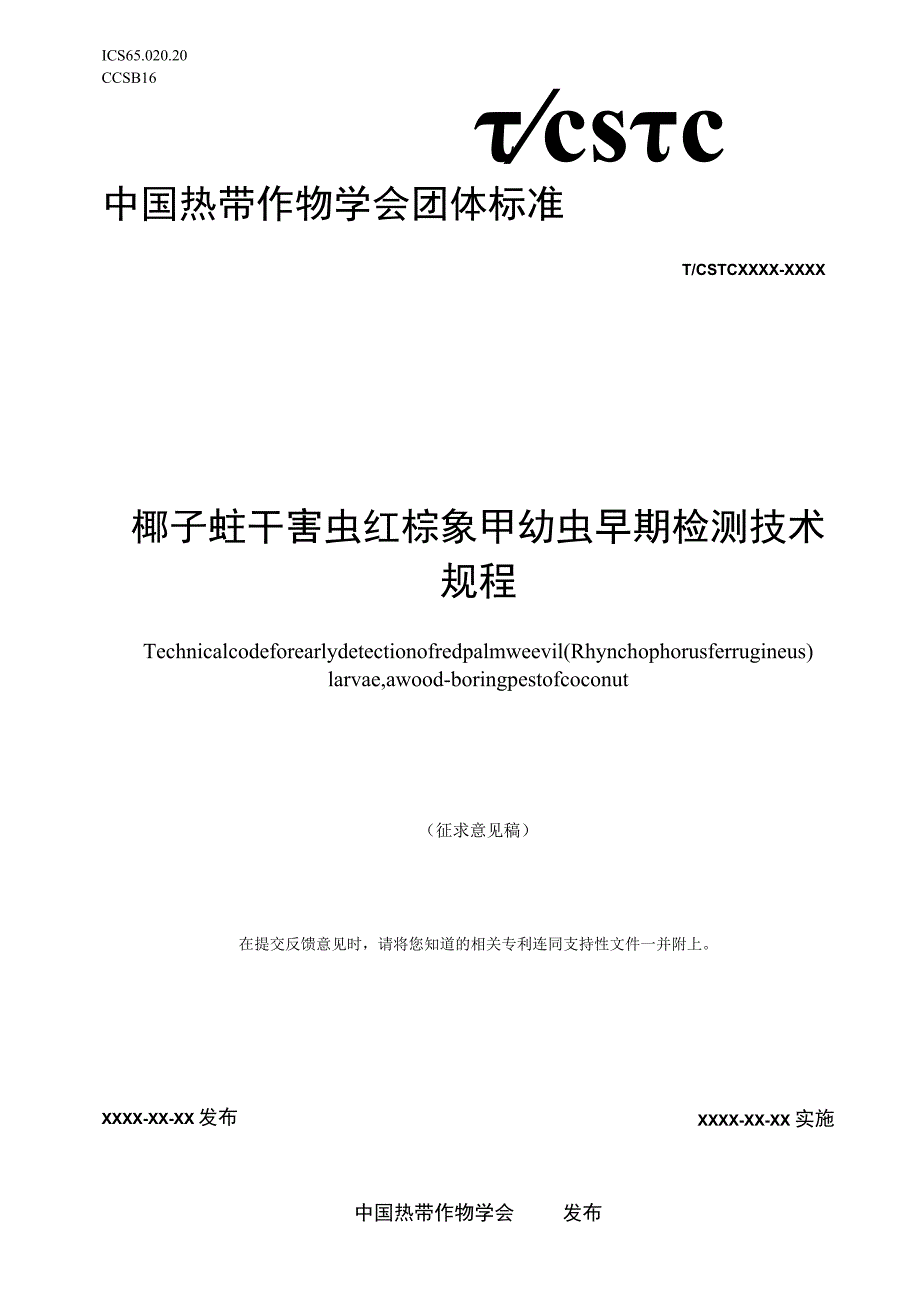 ICS65.020.20
CCSB16

T/CSTC

中国热带作物学会团体标准

T/CSTCXXXX-XXXX

椰子蛀干害虫红棕象甲幼虫早期检测技术规程

Technicalcodeforearlydetectionofredpalmweevil(Rhynchophorusferrugineus) larvae,awood-boringpestofcoconut

（征求意见稿）

在提交反馈意见时，请将您知道的相关专利连同支持性文件一并附上。

XXXX-XX-XX 发布

XXXX-XX-XX 实施

中国热带作物学会 发布